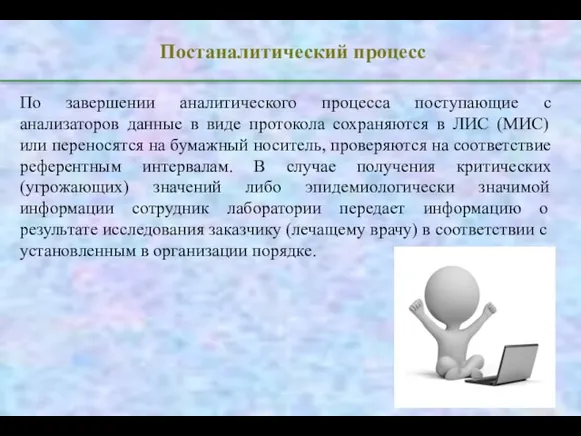 Постаналитический процесс

По завершении аналитического процесса поступающие с анализаторов данные в виде протокола сохраняются в ЛИС (МИС) или переносятся на бумажный носитель, проверяются на соответствие референтным интервалам. В случае получения критических (угрожающих) значений либо эпидемиологически значимой информации сотрудник лаборатории передает информацию о результате исследования заказчику (лечащему врачу) в соответствии с установленным в организации порядке.